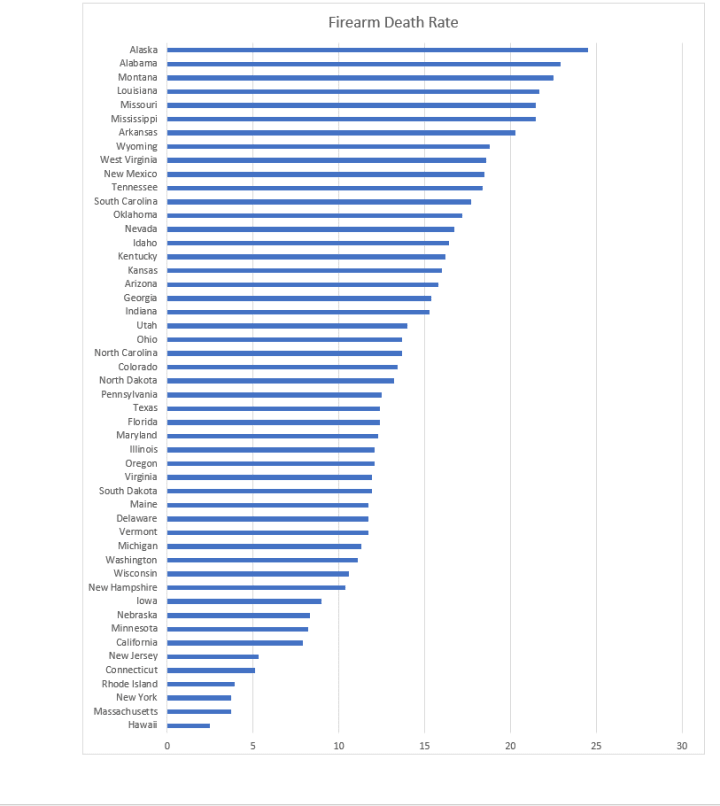 Firearm Death Rate

Alaska
Alabama
Montana
Louisiana
Missouri
Mississippi
Arkansas
Wyoming
West Virginia
New Mexico
Tennessee
South Carolina
Oklahoma
Nevada
Idaho
Kentucky
Kansas
Arizona
Georgia
Indiana
Utah
Ohio
North Carolina
Colorado
North Dakota
Pennsylvania
Texas
Florida
Maryland
Illinois
Oregon
Virginia
South Dakota
Maine
Delaware
Vermont
Michigan
Washington
Wisconsin
New Hampshire
Iowa
Nebraska
Minnesota
California
New Jersey
Connecticut
Rhode Island
New York
Massachusetts
Hawaii

0 5 10 15 20 25 30